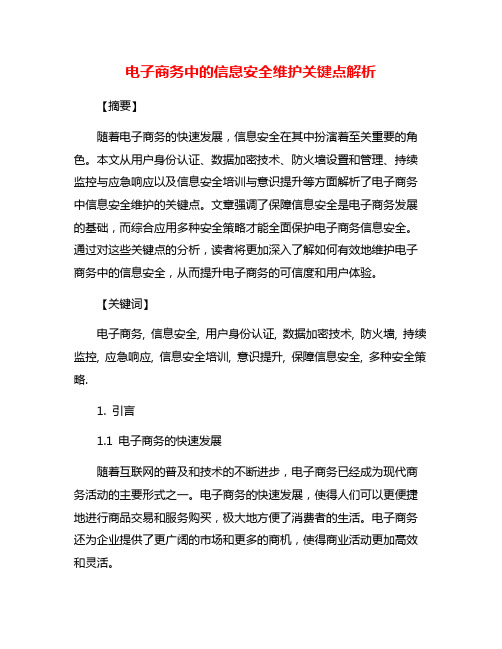 电子商务中的信息安全维护关键点解析

【摘要】

随着电子商务的快速发展，信息安全在其中扮演着至关重要的角色。本文从用户身份认证、数据加密技术、防火墙设置和管理、持续监控与应急响应以及信息安全培训与意识提升等方面解析了电子商务中信息安全维护的关键点。文章强调了保障信息安全是电子商务发展的基础，而综合应用多种安全策略才能全面保护电子商务信息安全。通过对这些关键点的分析，读者将更加深入了解如何有效地维护电子商务中的信息安全，从而提升电子商务的可信度和用户体验。

【关键词】

电子商务, 信息安全, 用户身份认证, 数据加密技术, 防火墙, 持续监控, 应急响应, 信息安全培训, 意识提升, 保障信息安全, 多种安全策略.

1. 引言

1.1 电子商务的快速发展

随着互联网的普及和技术的不断进步，电子商务已经成为现代商务活动的主要形式之一。电子商务的快速发展，使得人们可以更便捷地进行商品交易和服务购买，极大地方便了消费者的生活。电子商务还为企业提供了更广阔的市场和更多的商机，使得商业活动更加高效和灵活。